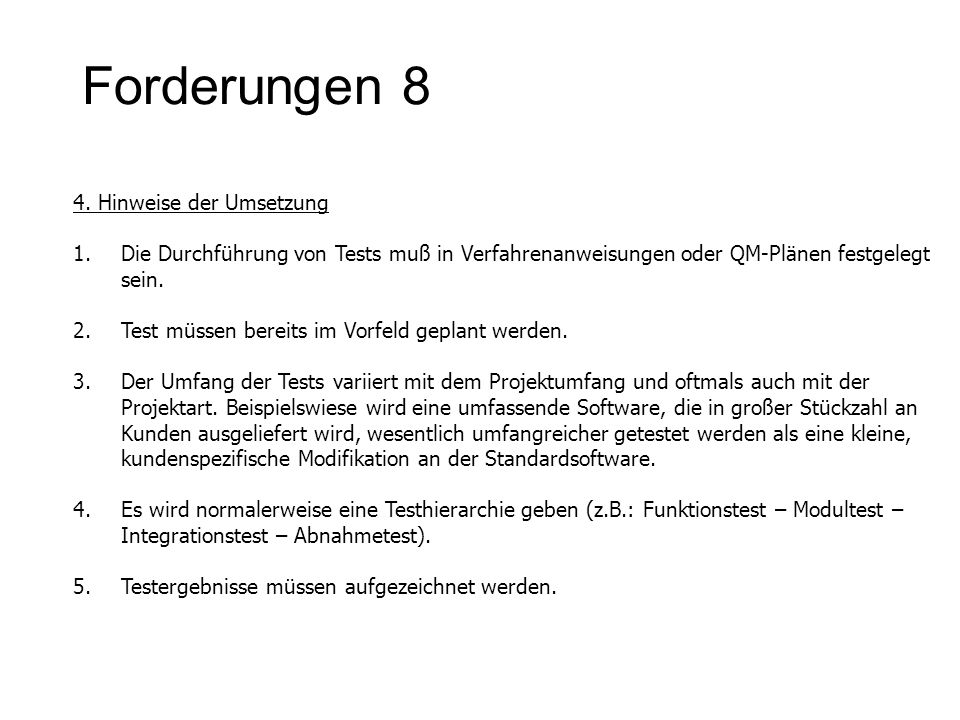 Forderungen 8

4. Hinweise der Umsetzung

1. Die Durchführung von Tests muß in Verfahrenanweisungen oder QM-Plänen festgelegt sein.

2. Test müssen bereits im Vorfeld geplant werden.

3. Der Umfang der Tests variiert mit dem Projektumfang und oftmals auch mit der Projektart. Beispielswiese wird eine umfassende Software, die in großer Stückzahl an Kunden ausgeliefert wird, wesentlich umfangreicher getestet werden als eine kleine, kundenspezifische Modifikation an der Standardsoftware.

4. Es wird normalerweise eine Testhierarchie geben (z.B.: Funktionstest – Modultest – Integrationstest – Abnahmetest).

5. Testergebnisse müssen aufgezeichnet werden.